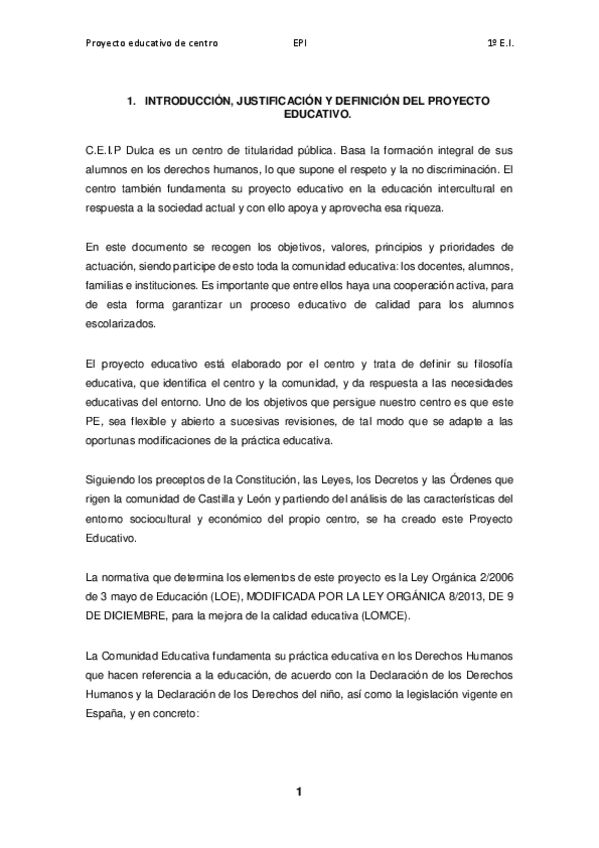 Proyecto educativo de centro EPI 1º E.I.

1. INTRODUCCIÓN, JUSTIFICACIÓN Y DEFINICIÓN DEL PROYECTO EDUCATIVO.

C.E.I.P Dulca es un centro de titularidad pública. Basa la formación integral de sus alumnos en los derechos humanos, lo que supone el respeto y la no discriminación. El centro también fundamenta su proyecto educativo en la educación intercultural en respuesta a la sociedad actual y con ello apoya y aprovecha esa riqueza.

En este documento se recogen los objetivos, valores, principios y prioridades de actuación, siendo participe de esto toda la comunidad educativa: los docentes, alumnos, familias e instituciones. Es importante que entre ellos haya una cooperación activa, para de esta forma garantizar un proceso educativo de calidad para los alumnos escolarizados.

El proyecto educativo está elaborado por el centro y trata de definir su filosofía educativa, que identifica el centro y la comunidad, y da respuesta a las necesidades educativas del entorno. Uno de los objetivos que persigue nuestro centro es que este PE, sea flexible y abierto a sucesivas revisiones, de tal modo que se adapte a las oportunas modificaciones de la práctica educativa.

Siguiendo los preceptos de la Constitución, las Leyes, los Decretos y las Órdenes que rigen la comunidad de Castilla y León y partiendo del análisis de las características del entorno sociocultural y económico del propio centro, se ha creado este Proyecto Educativo.

La normativa que determina los elementos de este proyecto es la Ley Orgánica 2/2006 de 3 mayo de Educación (LOE), MODIFICADA POR LA LEY ORGÁNICA 8/2013, DE 9 DE DICIEMBRE, para la mejora de la calidad educativa (LOMCE).

La Comunidad Educativa fundamenta su práctica educativa en los Derechos Humanos que hacen referencia a la educación, de acuerdo con la Declaración de los Derechos Humanos y la Declaración de los Derechos del niño, así como la legislación vigente en España, y en concreto:

1